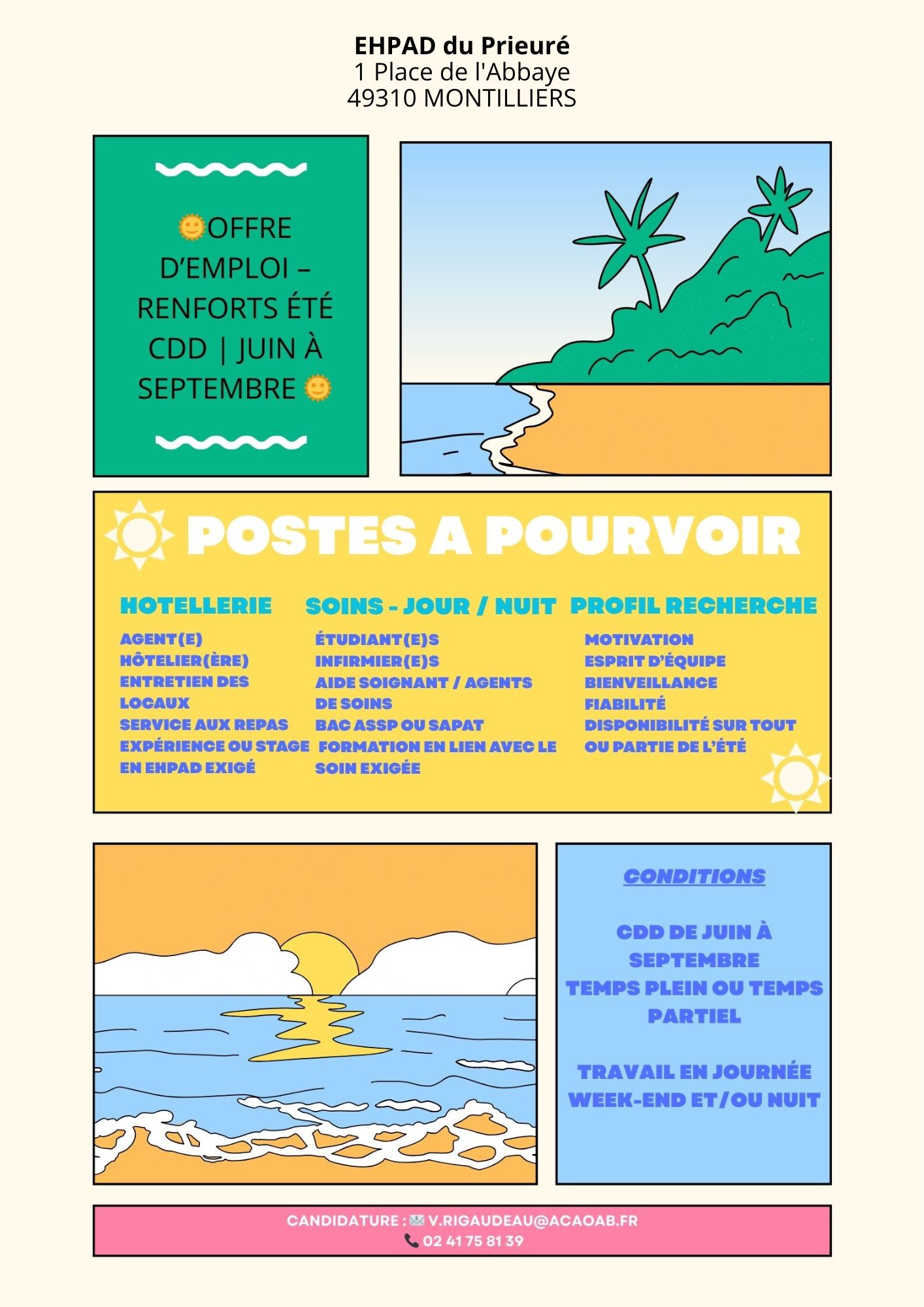 EHPAD du Prieuré
1 Place de l'Abbaye
49310 MONTILLIERS

🌞OFFRE D'EMPLOI – RENFORTS ÉTÉ CDD | JUIN À SEPTEMBRE 🌞

POSTES A POURVOIR

HOTELLERIE

AGENT(E) HÔTELIER(ÈRE) ENTRETIEN DES LOCAUX SERVICE AUX REPAS EXPÉRIENCE OU STAGE EN EHPAD EXIGÉ

SOINS - JOUR / NUIT

ÉTUDIANT(E)S INFIRMIER(E)S AIDE SOIGNANT / AGENTS DE SOINS BAC ASSP OU SAPAT FORMATION EN LIEN AVEC LE SOIN EXIGÉE

PROFIL RECHERCHE

MOTIVATION
ESPRIT D'ÉQUIPE
BIENVEILLANCE
FIABILITÉ
DISPONIBILITÉ SUR TOUT OU PARTIE DE L'ÉTÉ

CONDITIONS

CDD DE JUIN À SEPTEMBRE
TEMPS PLEIN OU TEMPS PARTIEL

TRAVAIL EN JOURNÉE WEEK-END ET/OU NUIT

CANDIDATURE : 📧 V.RIGAUDEAU@ACAOAB.FR
📞 02 41 75 81 39